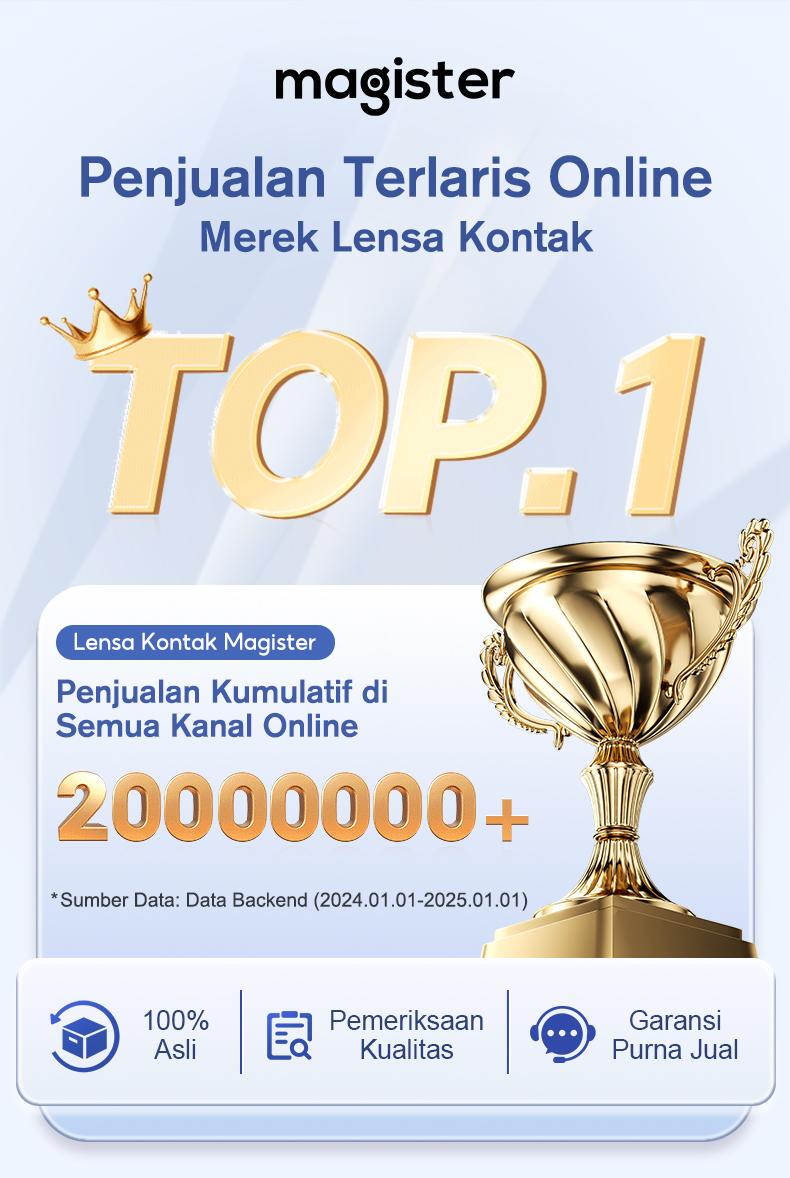 magister

Penjualan Terlaris Online
Merek Lensa Kontak

TOP.1

Lensa Kontak Magister

Penjualan Kumulatif di Semua Kanal Online

20000000+

*Sumber Data: Data Backend (2024.01.01-2025.01.01)

100% Asli

Pemeriksaan Kualitas

Garansi Purna Jual